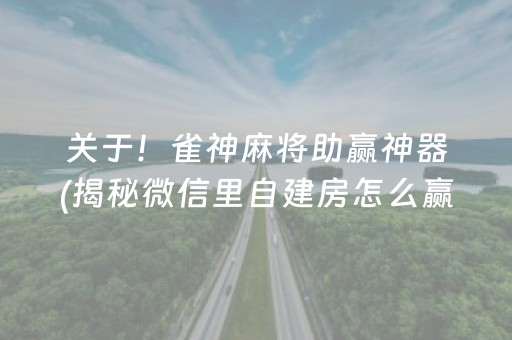 关于！雀神麻将助赢神器
(揭秘微信里自建房怎么赢